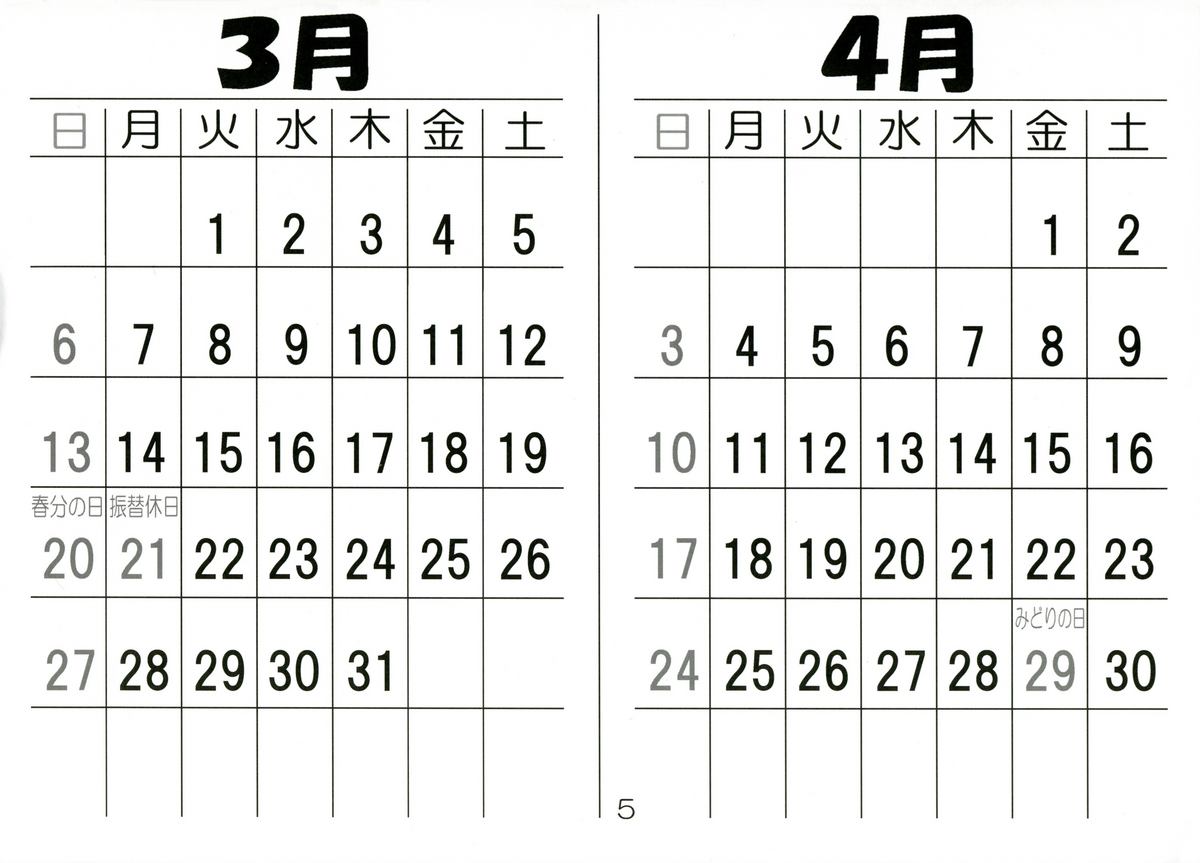 3月

| 日 | 月 | 火 | 水 | 木 | 金 | 土 |
|---|---|---|---|---|---|---|
|  |  | 1 | 2 | 3 | 4 | 5 |
| 6 | 7 | 8 | 9 | 10 | 11 | 12 |
| 13 | 14 | 15 | 16 | 17 | 18 | 19 |
| 春分の日 20 | 振替休日 21 | 22 | 23 | 24 | 25 | 26 |
| 27 | 28 | 29 | 30 | 31 |  |  |
|  |  |  |  |  |  |  |

4月

| 日 | 月 | 火 | 水 | 木 | 金 | 土 |
|---|---|---|---|---|---|---|
|  |  |  |  |  | 1 | 2 |
| 3 | 4 | 5 | 6 | 7 | 8 | 9 |
| 10 | 11 | 12 | 13 | 14 | 15 | 16 |
| 17 | 18 | 19 | 20 | 21 | 22 | 23 |
| 24 | 25 | 26 | 27 | 28 | みどりの日 29 | 30 |
|  |  |  |  |  |  |  |

5